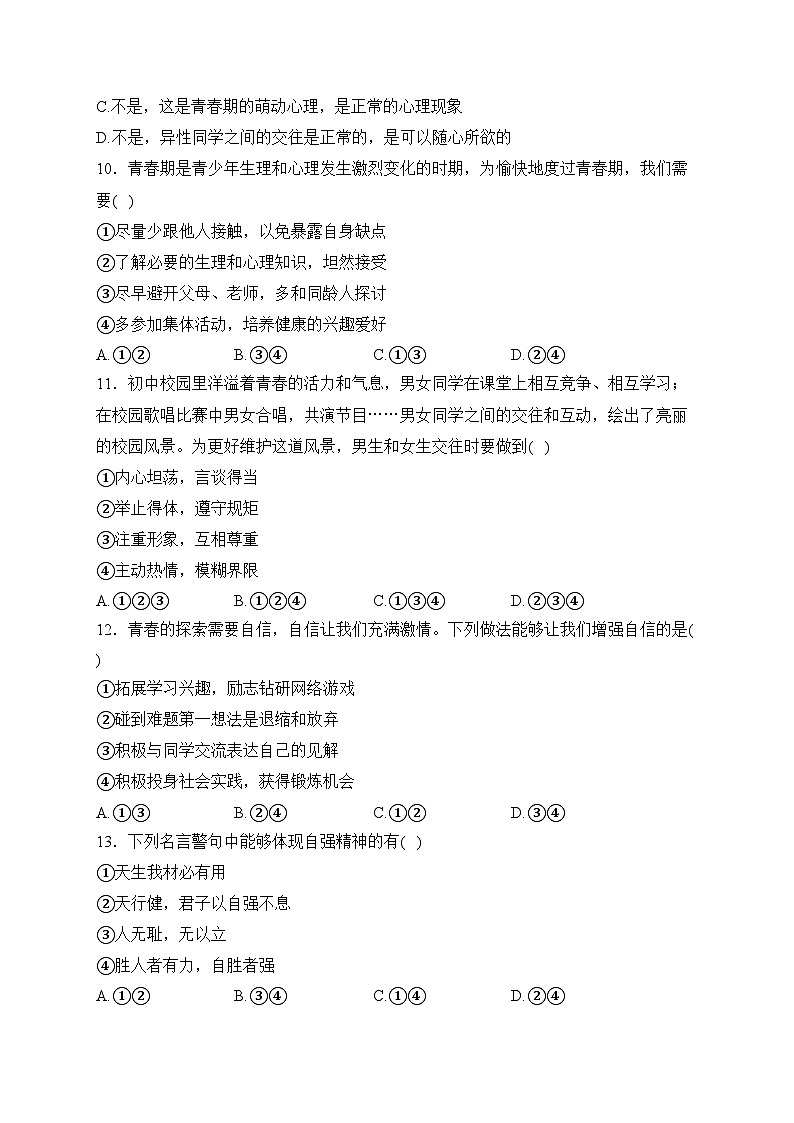 C.不是，这是青春期的萌动心理，是正常的心理现象

D.不是，异性同学之间的交往是正常的，是可以随心所欲的

10．青春期是青少年生理和心理发生激烈变化的时期，为愉快地度过青春期，我们需要( )

①尽量少跟他人接触，以免暴露自身缺点

②了解必要的生理和心理知识，坦然接受

③尽早避开父母、老师，多和同龄人探讨

④多参加集体活动，培养健康的兴趣爱好

A.①②　　B.③④　　C.①③　　D.②④

11．初中校园里洋溢着青春的活力和气息，男女同学在课堂上相互竞争、相互学习；在校园歌唱比赛中男女合唱，共演节目……男女同学之间的交往和互动，绘出了亮丽的校园风景。为更好维护这道风景，男生和女生交往时要做到( )

①内心坦荡，言谈得当

②举止得体，遵守规矩

③注重形象，互相尊重

④主动热情，模糊界限

A.①②③　　B.①②④　　C.①③④　　D.②③④

12．青春的探索需要自信，自信让我们充满激情。下列做法能够让我们增强自信的是( )

①拓展学习兴趣，励志钻研网络游戏

②碰到难题第一想法是退缩和放弃

③积极与同学交流表达自己的见解

④积极投身社会实践，获得锻炼机会

A.①③　　B.②④　　C.①②　　D.③④

13．下列名言警句中能够体现自强精神的有( )

①天生我材必有用

②天行健，君子以自强不息

③人无耻，无以立

④胜人者有力，自胜者强

A.①②　　B.③④　　C.①④　　D.②④